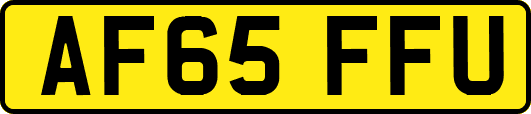 AF65 FFU